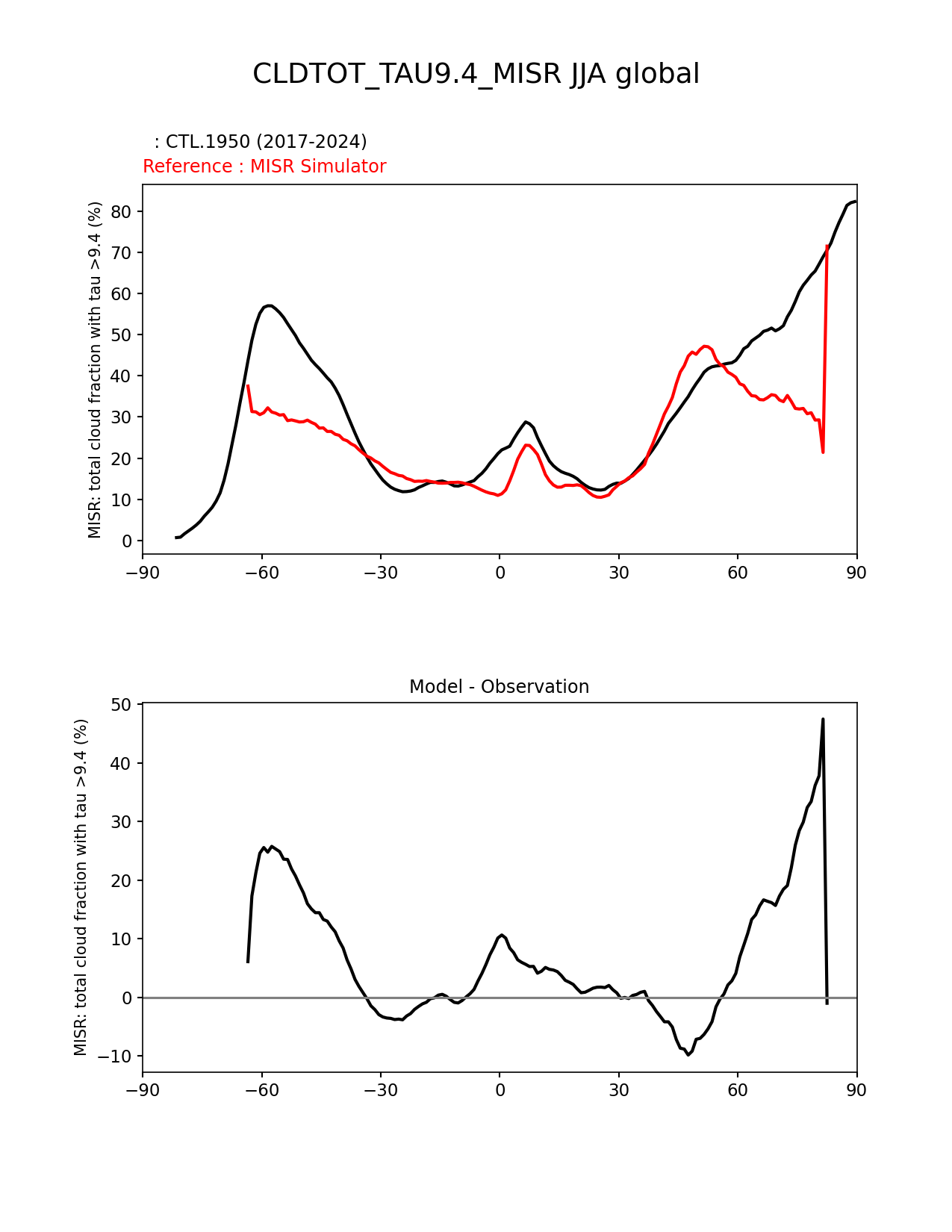 CLDTOT_TAU9.4_MISR JJA global

: CTL.1950 (2017-2024)
Reference : MISR Simulator

MISR: total cloud fraction with tau >9.4 (%)

80
70
60
50
40
30
20
10
0

−90 −60 −30 0 30 60 90

Model - Observation

MISR: total cloud fraction with tau >9.4 (%)

50
40
30
20
10
0
−10

−90 −60 −30 0 30 60 90